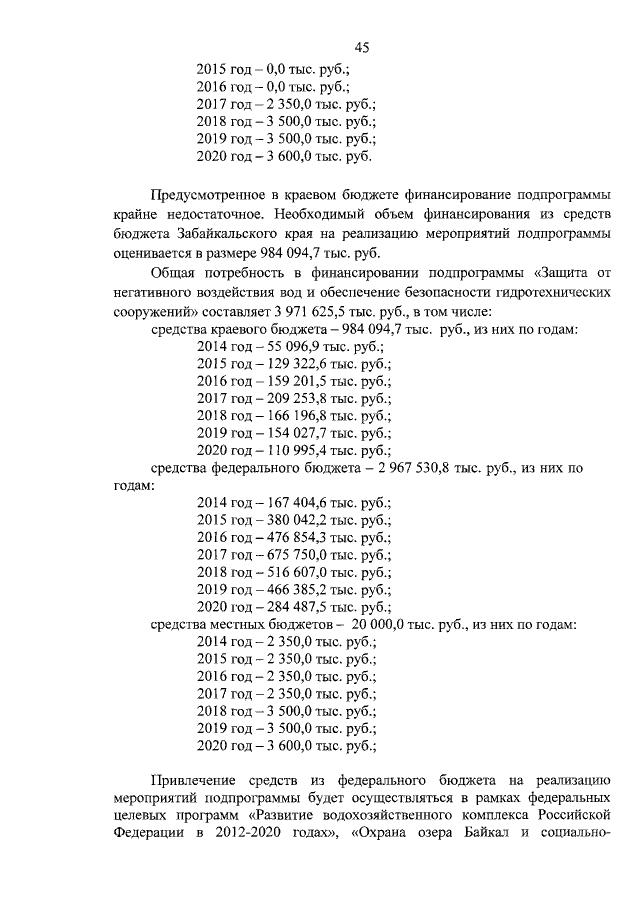 45

2015 год – 0,0 тыс. руб.;
2016 год – 0,0 тыс. руб.;
2017 год – 2 350,0 тыс. руб.;
2018 год – 3 500,0 тыс. руб.;
2019 год – 3 500,0 тыс. руб.;
2020 год – 3 600,0 тыс. руб.

Предусмотренное в краевом бюджете финансирование подпрограммы крайне недостаточное. Необходимый объем финансирования из средств бюджета Забайкальского края на реализацию мероприятий подпрограммы оценивается в размере 984 094,7 тыс. руб.

Общая потребность в финансировании подпрограммы «Защита от негативного воздействия вод и обеспечение безопасности гидротехнических сооружений» составляет 3 971 625,5 тыс. руб., в том числе:

средства краевого бюджета – 984 094,7 тыс. руб., из них по годам:
2014 год – 55 096,9 тыс. руб.;
2015 год – 129 322,6 тыс. руб.;
2016 год – 159 201,5 тыс. руб.;
2017 год – 209 253,8 тыс. руб.;
2018 год – 166 196,8 тыс. руб.;
2019 год – 154 027,7 тыс. руб.;
2020 год – 110 995,4 тыс. руб.;

средства федерального бюджета – 2 967 530,8 тыс. руб., из них по годам:
2014 год – 167 404,6 тыс. руб.;
2015 год – 380 042,2 тыс. руб.;
2016 год – 476 854,3 тыс. руб.;
2017 год – 675 750,0 тыс. руб.;
2018 год – 516 607,0 тыс. руб.;
2019 год – 466 385,2 тыс. руб.;
2020 год – 284 487,5 тыс. руб.;

средства местных бюджетов – 20 000,0 тыс. руб., из них по годам:
2014 год – 2 350,0 тыс. руб.;
2015 год – 2 350,0 тыс. руб.;
2016 год – 2 350,0 тыс. руб.;
2017 год – 2 350,0 тыс. руб.;
2018 год – 3 500,0 тыс. руб.;
2019 год – 3 500,0 тыс. руб.;
2020 год – 3 600,0 тыс. руб.;

Привлечение средств из федерального бюджета на реализацию мероприятий подпрограммы будет осуществляться в рамках федеральных целевых программ «Развитие водохозяйственного комплекса Российской Федерации в 2012-2020 годах», «Охрана озера Байкал и социально-